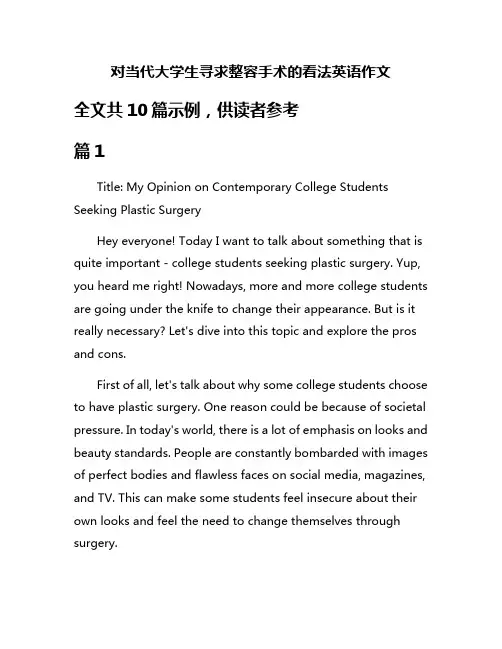 对当代大学生寻求整容手术的看法英语作文

全文共10篇示例，供读者参考

篇1

Title: My Opinion on Contemporary College Students Seeking Plastic Surgery

Hey everyone! Today I want to talk about something that is quite important - college students seeking plastic surgery. Yup, you heard me right! Nowadays, more and more college students are going under the knife to change their appearance. But is it really necessary? Let's dive into this topic and explore the pros and cons.

First of all, let's talk about why some college students choose to have plastic surgery. One reason could be because of societal pressure. In today's world, there is a lot of emphasis on looks and beauty standards. People are constantly bombarded with images of perfect bodies and flawless faces on social media, magazines, and TV. This can make some students feel insecure about their own looks and feel the need to change themselves through surgery.